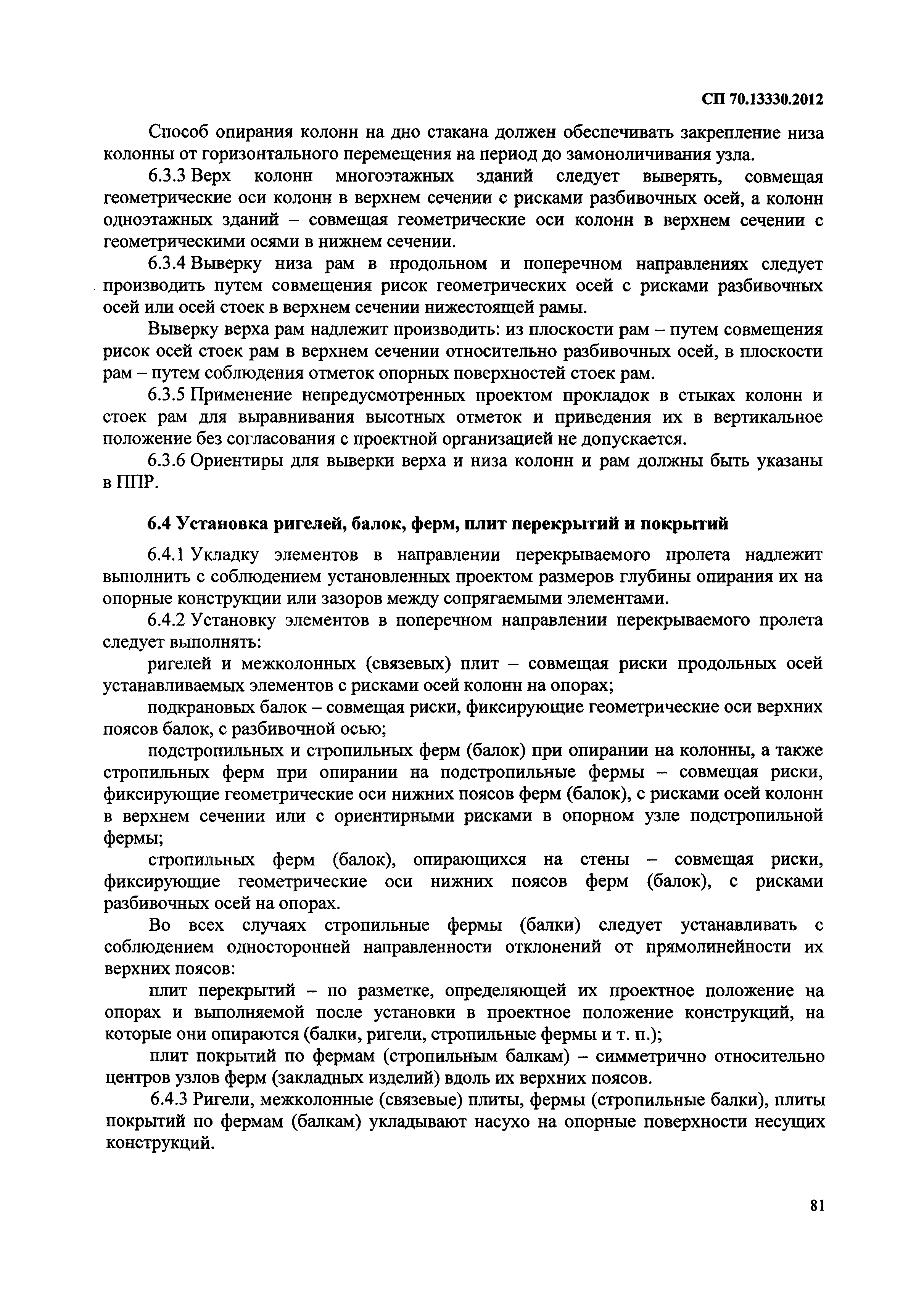 СП 70.13330.2012

Способ опирания колонн на дно стакана должен обеспечивать закрепление низа колонны от горизонтального перемещения на период до замоноличивания узла.

6.3.3 Верх колонн многоэтажных зданий следует выверять, совмещая геометрические оси колонн в верхнем сечении с рисками разбивочных осей, а колонн одноэтажных зданий – совмещая геометрические оси колонн в верхнем сечении с геометрическими осями в нижнем сечении.

6.3.4 Выверку низа рам в продольном и поперечном направлениях следует производить путем совмещения рисок геометрических осей с рисками разбивочных осей или осей стоек в верхнем сечении нижестоящей рамы.

Выверку верха рам надлежит производить: из плоскости рам – путем совмещения рисок осей стоек рам в верхнем сечении относительно разбивочных осей, в плоскости рам – путем соблюдения отметок опорных поверхностей стоек рам.

6.3.5 Применение непредусмотренных проектом прокладок в стыках колонн и стоек рам для выравнивания высотных отметок и приведения их в вертикальное положение без согласования с проектной организацией не допускается.

6.3.6 Ориентиры для выверки верха и низа колонн и рам должны быть указаны в ППР.

6.4 Установка ригелей, балок, ферм, плит перекрытий и покрытий

6.4.1 Укладку элементов в направлении перекрываемого пролета надлежит выполнить с соблюдением установленных проектом размеров глубины опирания их на опорные конструкции или зазоров между сопрягаемыми элементами.

6.4.2 Установку элементов в поперечном направлении перекрываемого пролета следует выполнять:

ригелей и межколонных (связевых) плит – совмещая риски продольных осей устанавливаемых элементов с рисками осей колонн на опорах;

подкрановых балок – совмещая риски, фиксирующие геометрические оси верхних поясов балок, с разбивочной осью;

подстропильных и стропильных ферм (балок) при опирании на колонны, а также стропильных ферм при опирании на подстропильные фермы – совмещая риски, фиксирующие геометрические оси нижних поясов ферм (балок), с рисками осей колонн в верхнем сечении или с ориентирными рисками в опорном узле подстропильной фермы;

стропильных ферм (балок), опирающихся на стены – совмещая риски, фиксирующие геометрические оси нижних поясов ферм (балок), с рисками разбивочных осей на опорах.

Во всех случаях стропильные фермы (балки) следует устанавливать с соблюдением односторонней направленности отклонений от прямолинейности их верхних поясов:

плит перекрытий – по разметке, определяющей их проектное положение на опорах и выполняемой после установки в проектное положение конструкций, на которые они опираются (балки, ригели, стропильные фермы и т. п.);

плит покрытий по фермам (стропильным балкам) – симметрично относительно центров узлов ферм (закладных изделий) вдоль их верхних поясов.

6.4.3 Ригели, межколонные (связевые) плиты, фермы (стропильные балки), плиты покрытий по фермам (балкам) укладывают насухо на опорные поверхности несущих конструкций.

81